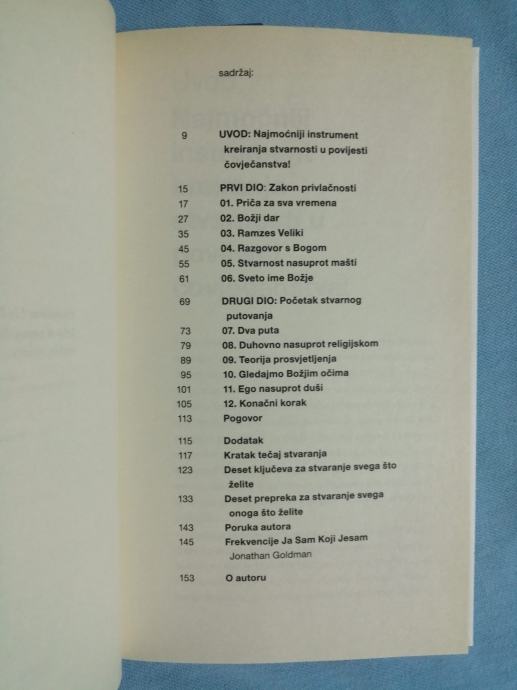 sadržaj:

9 UVOD: Najmoćniji instrument kreiranja stvarnosti u povijesti čovječanstva!

15 PRVI DIO: Zakon privlačnosti
17 01. Priča za sva vremena
27 02. Božji dar
35 03. Ramzes Veliki
45 04. Razgovor s Bogom
55 05. Stvarnost nasuprot mašti
61 06. Sveto ime Božje

69 DRUGI DIO: Početak stvarnog putovanja
73 07. Dva puta
79 08. Duhovno nasuprot religijskom
89 09. Teorija prosvjetljenja
95 10. Gledajmo Božjim očima
101 11. Ego nasuprot duši
105 12. Konačni korak
113 Pogovor

115 Dodatak
117 Kratak tečaj stvaranja
123 Deset ključeva za stvaranje svega što želite
133 Deset prepreka za stvaranje svega onoga što želite
143 Poruka autora
145 Frekvencije Ja Sam Koji Jesam
Jonathan Goldman

153 O autoru